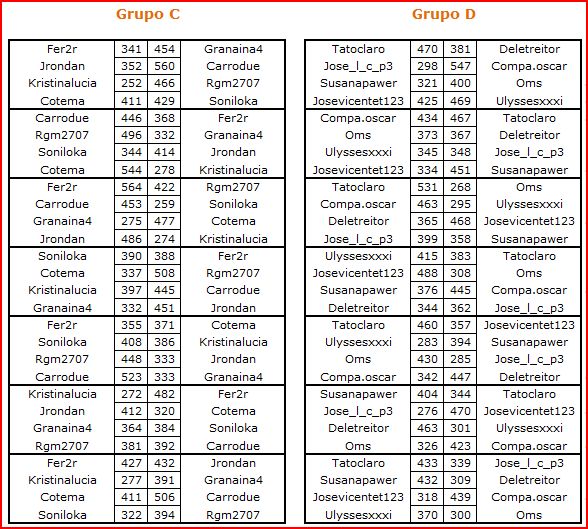 Grupo C

| | | | |
|---|---|---|---|
| Fer2r | 341 | 454 | Granaina4 |
| Jrondan | 352 | 560 | Carrodue |
| Kristinalucia | 252 | 466 | Rgm2707 |
| Cotema | 411 | 429 | Soniloka |
| Carrodue | 446 | 368 | Fer2r |
| Rgm2707 | 496 | 332 | Granaina4 |
| Soniloka | 344 | 414 | Jrondan |
| Cotema | 544 | 278 | Kristinalucia |
| Fer2r | 564 | 422 | Rgm2707 |
| Carrodue | 453 | 259 | Soniloka |
| Granaina4 | 275 | 477 | Cotema |
| Jrondan | 486 | 274 | Kristinalucia |
| Soniloka | 390 | 388 | Fer2r |
| Cotema | 337 | 508 | Rgm2707 |
| Kristinalucia | 397 | 445 | Carrodue |
| Granaina4 | 332 | 451 | Jrondan |
| Fer2r | 355 | 371 | Cotema |
| Soniloka | 408 | 386 | Kristinalucia |
| Rgm2707 | 448 | 333 | Jrondan |
| Carrodue | 523 | 333 | Granaina4 |
| Kristinalucia | 272 | 482 | Fer2r |
| Jrondan | 412 | 320 | Cotema |
| Granaina4 | 364 | 384 | Soniloka |
| Rgm2707 | 381 | 392 | Carrodue |
| Fer2r | 427 | 432 | Jrondan |
| Kristinalucia | 277 | 391 | Granaina4 |
| Cotema | 411 | 506 | Carrodue |
| Soniloka | 322 | 394 | Rgm2707 |

Grupo D

| | | | |
|---|---|---|---|
| Tatoclaro | 470 | 381 | Deletreitor |
| Jose_l_c_p3 | 298 | 547 | Compa.oscar |
| Susanapawer | 321 | 400 | Oms |
| Josevicentet123 | 425 | 469 | Ulyssesxxxi |
| Compa.oscar | 434 | 467 | Tatoclaro |
| Oms | 373 | 367 | Deletreitor |
| Ulyssesxxxi | 345 | 348 | Jose_l_c_p3 |
| Josevicentet123 | 334 | 451 | Susanapawer |
| Tatoclaro | 531 | 268 | Oms |
| Compa.oscar | 463 | 295 | Ulyssesxxxi |
| Deletreitor | 365 | 468 | Josevicentet123 |
| Jose_l_c_p3 | 399 | 358 | Susanapawer |
| Ulyssesxxxi | 415 | 383 | Tatoclaro |
| Josevicentet123 | 488 | 308 | Oms |
| Susanapawer | 376 | 445 | Compa.oscar |
| Deletreitor | 344 | 362 | Jose_l_c_p3 |
| Tatoclaro | 460 | 357 | Josevicentet123 |
| Ulyssesxxxi | 283 | 394 | Susanapawer |
| Oms | 430 | 285 | Jose_l_c_p3 |
| Compa.oscar | 342 | 447 | Deletreitor |
| Susanapawer | 404 | 344 | Tatoclaro |
| Jose_l_c_p3 | 276 | 470 | Josevicentet123 |
| Deletreitor | 463 | 301 | Ulyssesxxxi |
| Oms | 326 | 423 | Compa.oscar |
| Tatoclaro | 433 | 339 | Jose_l_c_p3 |
| Susanapawer | 432 | 309 | Deletreitor |
| Josevicentet123 | 318 | 439 | Compa.oscar |
| Ulyssesxxxi | 370 | 300 | Oms |